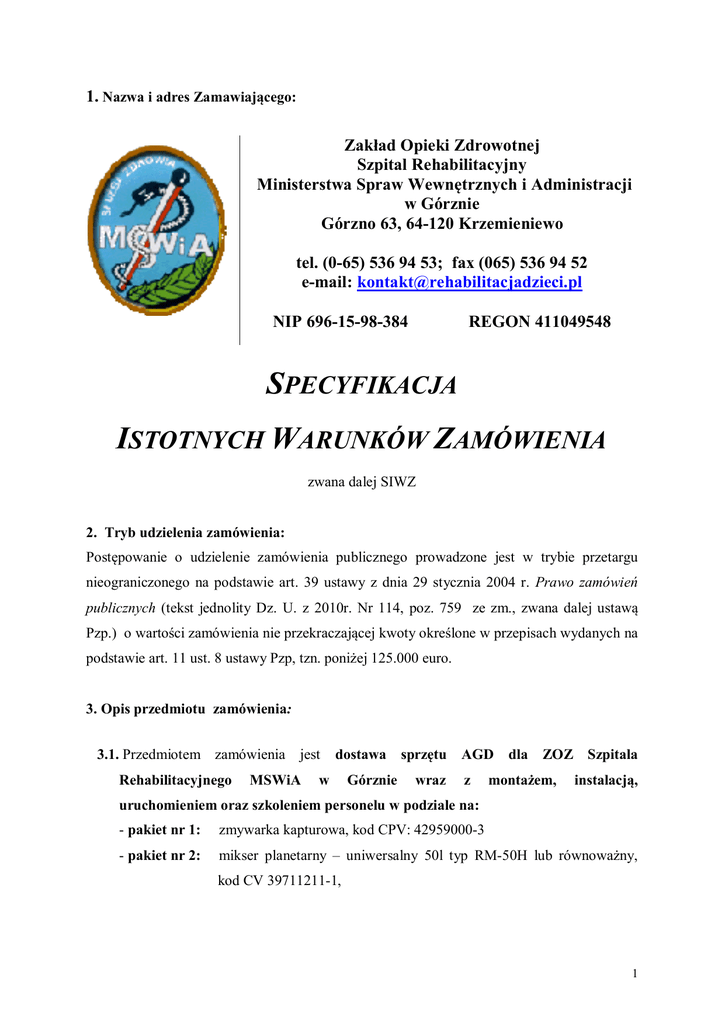 1. Nazwa i adres Zamawiającego:

SP ZOZ ZDROWIA
MSWiA

Zakład Opieki Zdrowotnej
Szpital Rehabilitacyjny
Ministerstwa Spraw Wewnętrznych i Administracji
w Górznie
Górzno 63, 64-120 Krzemieniewo

tel. (0-65) 536 94 53; fax (065) 536 94 52
e-mail: kontakt@rehabilitacjadzieci.pl

NIP 696-15-98-384 REGON 411049548

SPECYFIKACJA

ISTOTNYCH WARUNKÓW ZAMÓWIENIA

zwana dalej SIWZ

2. Tryb udzielenia zamówienia:
Postępowanie o udzielenie zamówienia publicznego prowadzone jest w trybie przetargu nieograniczonego na podstawie art. 39 ustawy z dnia 29 stycznia 2004 r. Prawo zamówień publicznych (tekst jednolity Dz. U. z 2010r. Nr 114, poz. 759 ze zm., zwana dalej ustawą Pzp.) o wartości zamówienia nie przekraczającej kwoty określone w przepisach wydanych na podstawie art. 11 ust. 8 ustawy Pzp, tzn. poniżej 125.000 euro.

3. Opis przedmiotu zamówienia:

3.1. Przedmiotem zamówienia jest dostawa sprzętu AGD dla ZOZ Szpitala Rehabilitacyjnego MSWiA w Górznie wraz z montażem, instalacją, uruchomieniem oraz szkoleniem personelu w podziale na:
- pakiet nr 1: zmywarka kapturowa, kod CPV: 42959000-3
- pakiet nr 2: mikser planetarny – uniwersalny 50l typ RM-50H lub równoważny, kod CV 39711211-1,

1